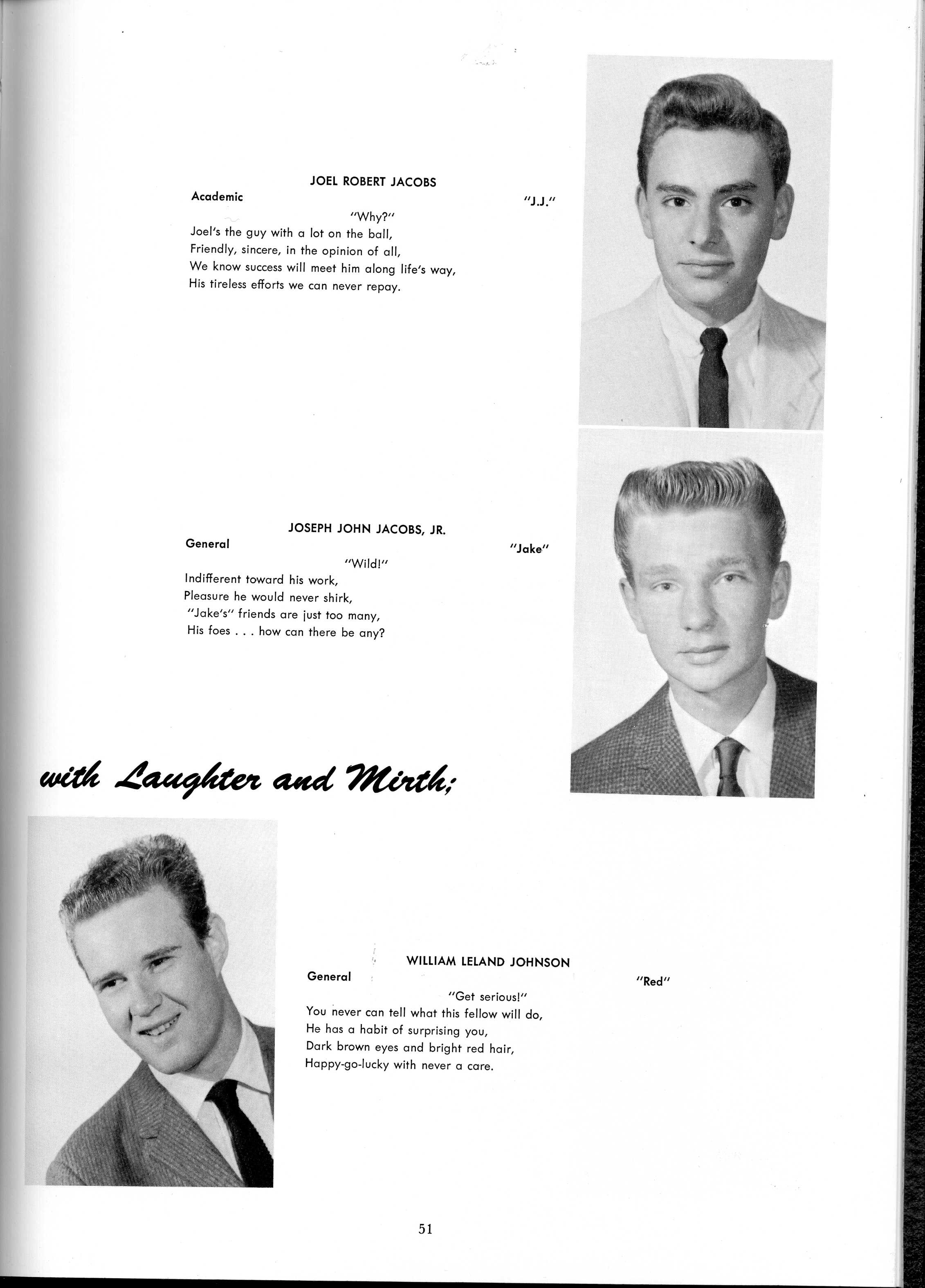 JOEL ROBERT JACOBS

Academic

"J.J."

"Why?"

Joel's the guy with a lot on the ball,
Friendly, sincere, in the opinion of all,
We know success will meet him along life's way,
His tireless efforts we can never repay.

JOSEPH JOHN JACOBS, JR.

General

"Jake"

"Wild!"

Indifferent toward his work,
Pleasure he would never shirk,
"Jake's" friends are just too many,
His foes . . . how can there be any?

with Laughter and Mirth;

WILLIAM LELAND JOHNSON

General

"Red"

"Get serious!"

You never can tell what this fellow will do,
He has a habit of surprising you,
Dark brown eyes and bright red hair,
Happy-go-lucky with never a care.

51